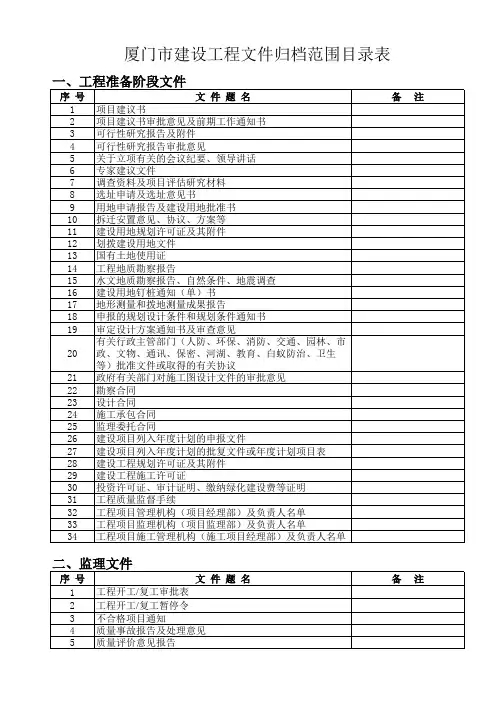 厦门市建设工程文件归档范围目录表

一、工程准备阶段文件

| 序 号 | 文 件 题 名 | 备 注 |
|---|---|---|
| 1 | 项目建议书 | |
| 2 | 项目建议书审批意见及前期工作通知书 | |
| 3 | 可行性研究报告及附件 | |
| 4 | 可行性研究报告审批意见 | |
| 5 | 关于立项有关的会议纪要、领导讲话 | |
| 6 | 专家建议文件 | |
| 7 | 调查资料及项目评估研究材料 | |
| 8 | 选址申请及选址意见书 | |
| 9 | 用地申请报告及建设用地批准书 | |
| 10 | 拆迁安置意见、协议、方案等 | |
| 11 | 建设用地规划许可证及其附件 | |
| 12 | 划拨建设用地文件 | |
| 13 | 国有土地使用证 | |
| 14 | 工程地质勘察报告 | |
| 15 | 水文地质勘察报告、自然条件、地震调查 | |
| 16 | 建设用地钉桩通知（单）书 | |
| 17 | 地形测量和拨地测量成果报告 | |
| 18 | 申报的规划设计条件和规划条件通知书 | |
| 19 | 审定设计方案通知书及审查意见 | |
| 20 | 有关行政主管部门（人防、环保、消防、交通、园林、市政、文物、通讯、保密、河湖、教育、白蚁防治、卫生等）批准文件或取得的有关协议 | |
| 21 | 政府有关部门对施工图设计文件的审批意见 | |
| 22 | 勘察合同 | |
| 23 | 设计合同 | |
| 24 | 施工承包合同 | |
| 25 | 监理委托合同 | |
| 26 | 建设项目列入年度计划的申报文件 | |
| 27 | 建设项目列入年度计划的批复文件或年度计划项目表 | |
| 28 | 建设工程规划许可证及其附件 | |
| 29 | 建设工程施工许可证 | |
| 30 | 投资许可证、审计证明、缴纳绿化建设费等证明 | |
| 31 | 工程质量监督手续 | |
| 32 | 工程项目管理机构（项目经理部）及负责人名单 | |
| 33 | 工程项目监理机构（项目监理部）及负责人名单 | |
| 34 | 工程项目施工管理机构（施工项目经理部）及负责人名单 | |

二、监理文件

| 序 号 | 文 件 题 名 | 备 注 |
|---|---|---|
| 1 | 工程开工/复工审批表 | |
| 2 | 工程开工/复工暂停令 | |
| 3 | 不合格项目通知 | |
| 4 | 质量事故报告及处理意见 | |
| 5 | 质量评价意见报告 | |